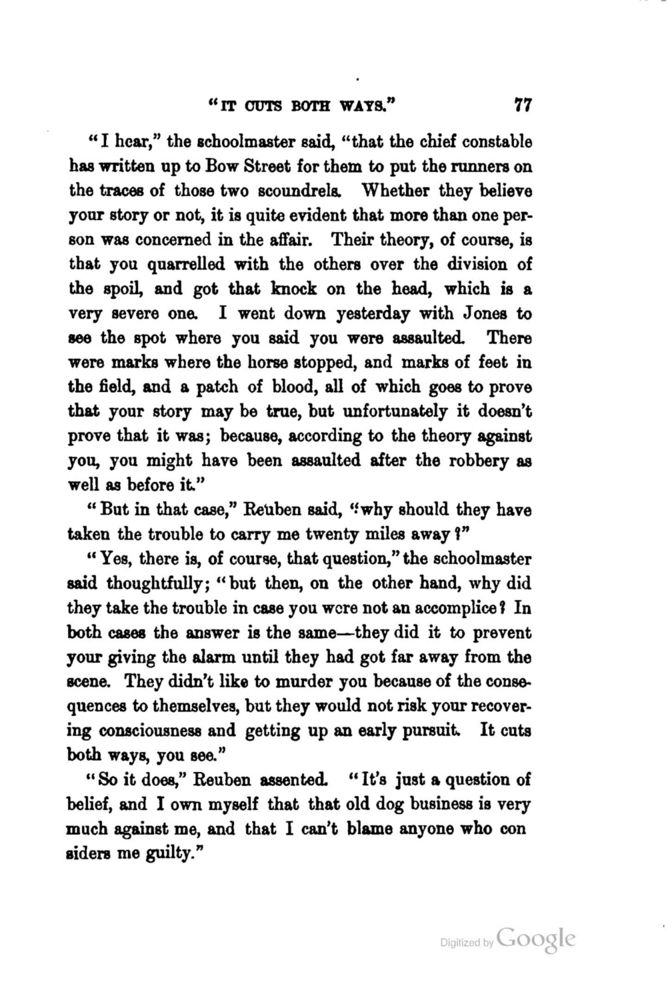 "IT CUTS BOTH WAYS." 77

"I hear," the schoolmaster said, "that the chief constable has written up to Bow Street for them to put the runners on the traces of those two scoundrels. Whether they believe your story or not, it is quite evident that more than one person was concerned in the affair. Their theory, of course, is that you quarrelled with the others over the division of the spoil, and got that knock on the head, which is a very severe one. I went down yesterday with Jones to see the spot where you said you were assaulted. There were marks where the horse stopped, and marks of feet in the field, and a patch of blood, all of which goes to prove that your story may be true, but unfortunately it doesn't prove that it was; because, according to the theory against you, you might have been assaulted after the robbery as well as before it."

"But in that case," Reuben said, "why should they have taken the trouble to carry me twenty miles away?"

"Yes, there is, of course, that question," the schoolmaster said thoughtfully; "but then, on the other hand, why did they take the trouble in case you were not an accomplice? In both cases the answer is the same—they did it to prevent your giving the alarm until they had got far away from the scene. They didn't like to murder you because of the consequences to themselves, but they would not risk your recovering consciousness and getting up an early pursuit. It cuts both ways, you see."

"So it does," Reuben assented. "It's just a question of belief, and I own myself that that old dog business is very much against me, and that I can't blame anyone who con siders me guilty."

Digitized by Google